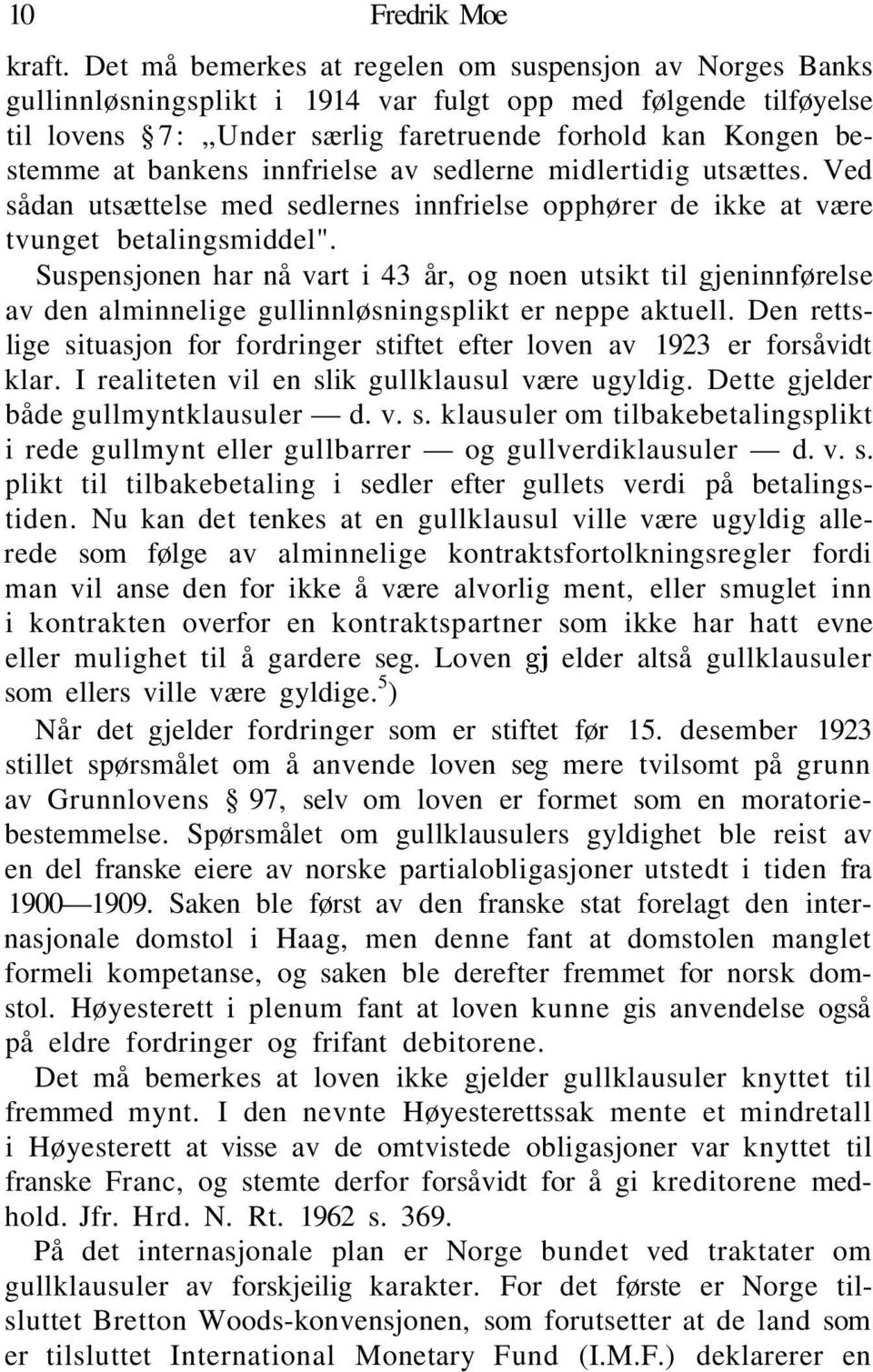 10 Fredrik Moe

kraft. Det må bemerkes at regelen om suspensjon av Norges Banks gullinnløsningsplikt i 1914 var fulgt opp med følgende tilføyelse til lovens § 7: „Under særlig faretruende forhold kan Kongen bestemme at bankens innfrielse av sedlerne midlertidig utsættes. Ved sådan utsættelse med sedlernes innfrielse opphører de ikke at være tvunget betalingsmiddel".

Suspensjonen har nå vart i 43 år, og noen utsikt til gjeninnførelse av den alminnelige gullinnløsningsplikt er neppe aktuell. Den rettslige situasjon for fordringer stiftet efter loven av 1923 er forsåvidt klar. I realiteten vil en slik gullklausul være ugyldig. Dette gjelder både gullmyntklausuler — d. v. s. klausuler om tilbakebetalingsplikt i rede gullmynt eller gullbarrer — og gullverdiklausuler — d. v. s. plikt til tilbakebetaling i sedler efter gullets verdi på betalingstiden. Nu kan det tenkes at en gullklausul ville være ugyldig allerede som følge av alminnelige kontraktsfortolkningsregler fordi man vil anse den for ikke å være alvorlig ment, eller smuglet inn i kontrakten overfor en kontraktspartner som ikke har hatt evne eller mulighet til å gardere seg. Loven gj elder altså gullklausuler som ellers ville være gyldige.$^5$)

Når det gjelder fordringer som er stiftet før 15. desember 1923 stillet spørsmålet om å anvende loven seg mere tvilsomt på grunn av Grunnlovens § 97, selv om loven er formet som en moratoriebestemmelse. Spørsmålet om gullklausulers gyldighet ble reist av en del franske eiere av norske partialobligasjoner utstedt i tiden fra 1900—1909. Saken ble først av den franske stat forelagt den internasjonale domstol i Haag, men denne fant at domstolen manglet formeli kompetanse, og saken ble derefter fremmet for norsk domstol. Høyesterett i plenum fant at loven kunne gis anvendelse også på eldre fordringer og frifant debitorene.

Det må bemerkes at loven ikke gjelder gullklausuler knyttet til fremmed mynt. I den nevnte Høyesterettssak mente et mindretall i Høyesterett at visse av de omtvistede obligasjoner var knyttet til franske Franc, og stemte derfor forsåvidt for å gi kreditorene medhold. Jfr. Hrd. N. Rt. 1962 s. 369.

På det internasjonale plan er Norge bundet ved traktater om gullklausuler av forskjeilig karakter. For det første er Norge tilsluttet Bretton Woods-konvensjonen, som forutsetter at de land som er tilsluttet International Monetary Fund (I.M.F.) deklarerer en